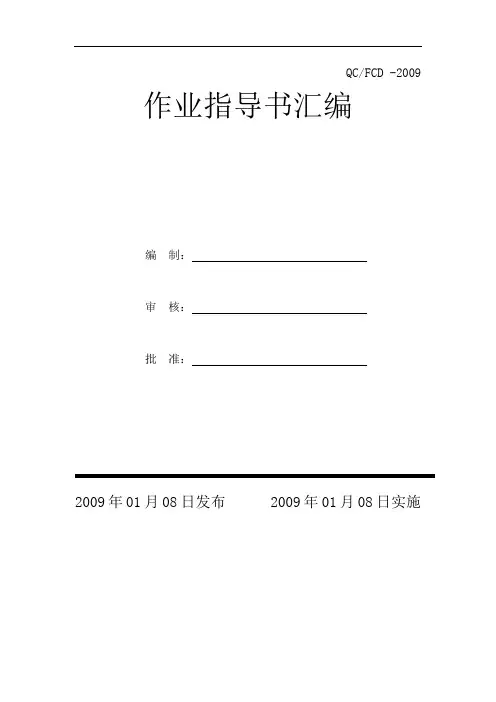 QC/FCD -2009

作业指导书汇编

编 制：____

审 核：____

批 准：____

2009年01月08日发布 2009年01月08日实施